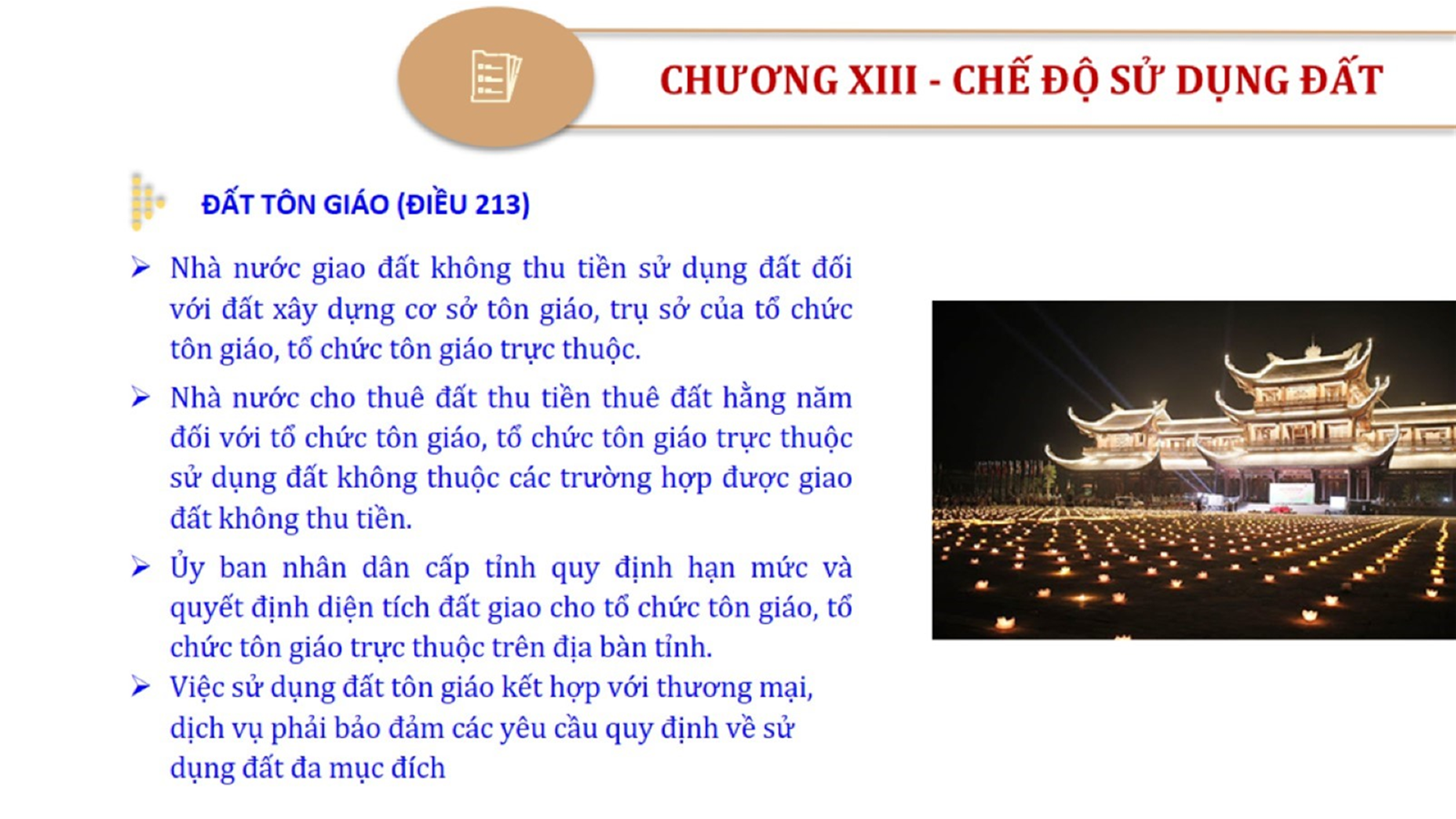 CHƯƠNG XIII - CHẾ ĐỘ SỬ DỤNG ĐẤT

ĐẤT TÔN GIÁO (ĐIỀU 213)

➢ Nhà nước giao đất không thu tiền sử dụng đất đối với đất xây dựng cơ sở tôn giáo, trụ sở của tổ chức tôn giáo, tổ chức tôn giáo trực thuộc.

➢ Nhà nước cho thuê đất thu tiền thuê đất hằng năm đối với tổ chức tôn giáo, tổ chức tôn giáo trực thuộc sử dụng đất không thuộc các trường hợp được giao đất không thu tiền.

➢ Ủy ban nhân dân cấp tỉnh quy định hạn mức và quyết định diện tích đất giao cho tổ chức tôn giáo, tổ chức tôn giáo trực thuộc trên địa bàn tỉnh.

➢ Việc sử dụng đất tôn giáo kết hợp với thương mại, dịch vụ phải bảo đảm các yêu cầu quy định về sử dụng đất đa mục đích